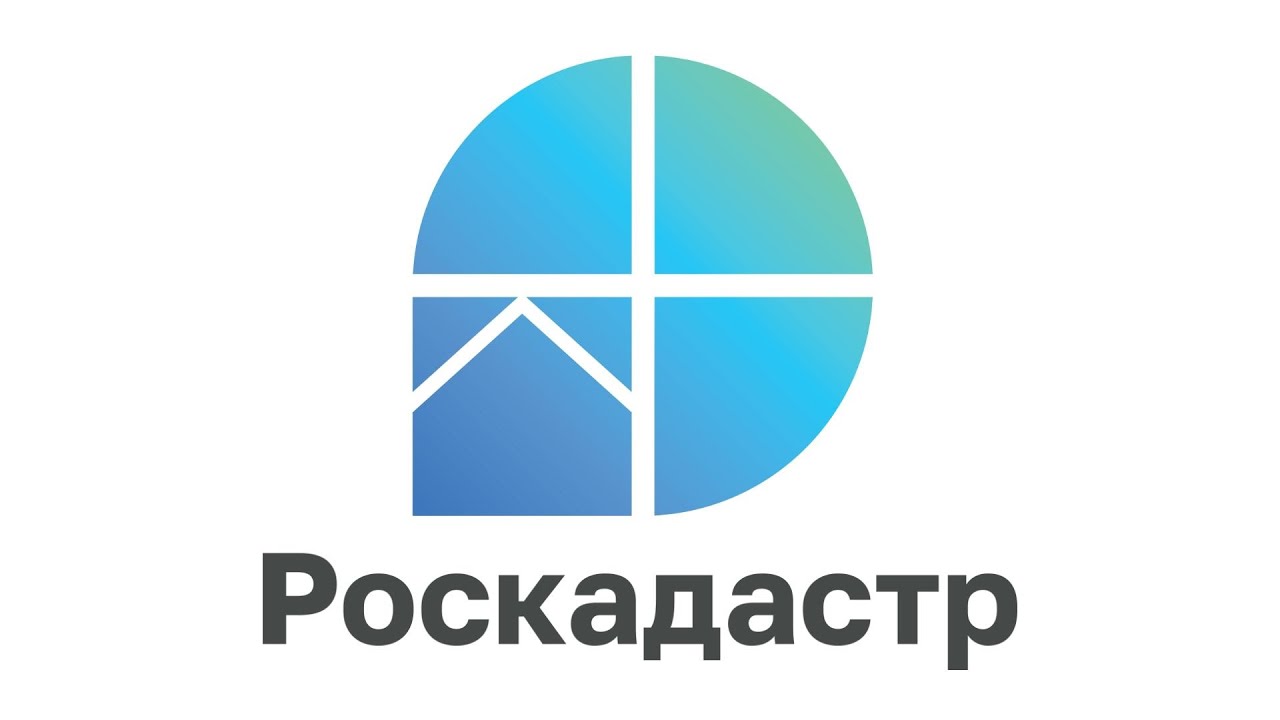 Роскадастр